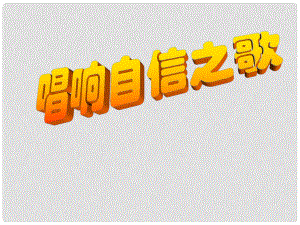 唱响自信之歌